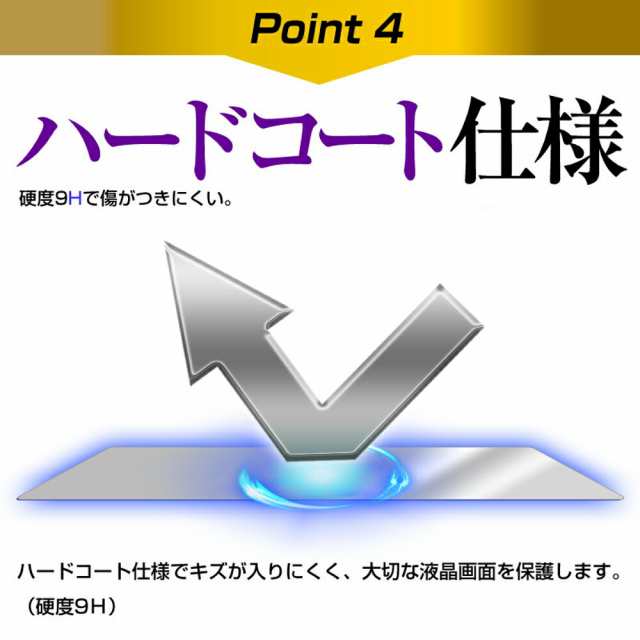 Point 4

ハードコート仕様

硬度9Hで傷がつきにくい。

ハードコート仕様でキズが入りにくく、大切な液晶画面を保護します。
（硬度9H）